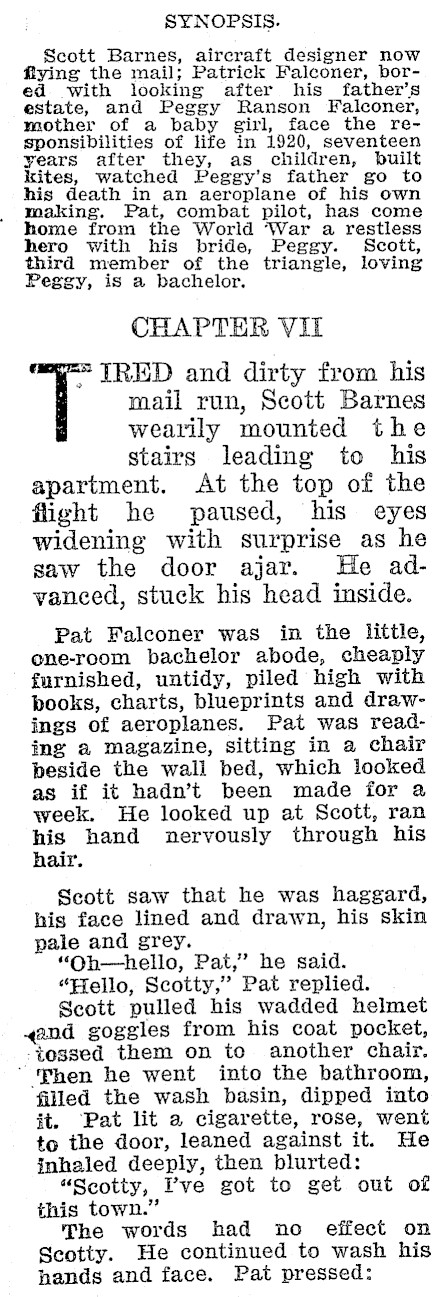 SYNOPSIS.

Scott Barnes, aircraft designer now flying the mail; Patrick Falconer, bored with looking after his father's estate, and Peggy Ranson Falconer, mother of a baby girl, face the responsibilities of life in 1920, seventeen years after they, as children, built kites, watched Peggy's father go to his death in an aeroplane of his own making. Pat, combat pilot, has come home from the World War a restless hero with his bride, Peggy. Scott, third member of the triangle, loving Peggy, is a bachelor.

CHAPTER VII

TIRED and dirty from his mail run, Scott Barnes wearily mounted the stairs leading to his apartment. At the top of the flight he paused, his eyes widening with surprise as he saw the door ajar. He advanced, stuck his head inside.

Pat Falconer was in the little, one-room bachelor abode, cheaply furnished, untidy, piled high with books, charts, blueprints and drawings of aeroplanes. Pat was reading a magazine, sitting in a chair beside the wall bed, which looked as if it hadn't been made for a week. He looked up at Scott, ran his hand nervously through his hair.

Scott saw that he was haggard, his face lined and drawn, his skin pale and grey.

"Oh—hello, Pat," he said.

"Hello, Scotty," Pat replied.

Scott pulled his wadded helmet and goggles from his coat pocket, tossed them on to another chair. Then he went into the bathroom, filled the wash basin, dipped into it. Pat lit a cigarette, rose, went to the door, leaned against it. He inhaled deeply, then blurted:

"Scotty, I've got to get out of this town."

The words had no effect on Scotty. He continued to wash his hands and face. Pat pressed: